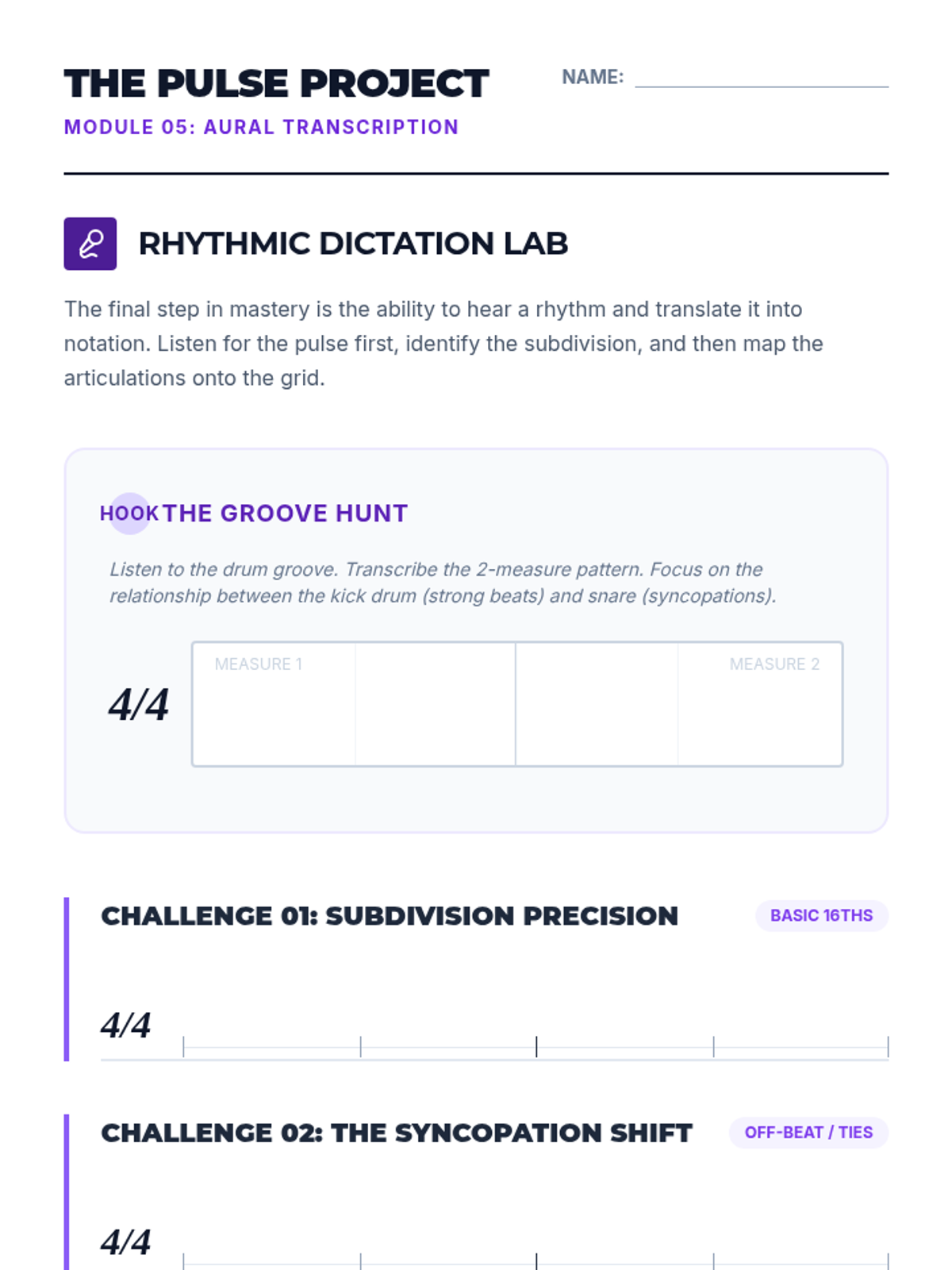 THE PULSE PROJECT

MODULE 05: AURAL TRANSCRIPTION

NAME: ____

RHYTHMIC DICTATION LAB

The final step in mastery is the ability to hear a rhythm and translate it into notation. Listen for the pulse first, identify the subdivision, and then map the articulations onto the grid.

HOOK THE GROOVE HUNT

Listen to the drum groove. Transcribe the 2-measure pattern. Focus on the relationship between the kick drum (strong beats) and snare (syncopations).

4/4

MEASURE 1

MEASURE 2

CHALLENGE 01: SUBDIVISION PRECISION

BASIC 16THS

4/4

CHALLENGE 02: THE SYNCOPATION SHIFT

OFF-BEAT / TIES

4/4